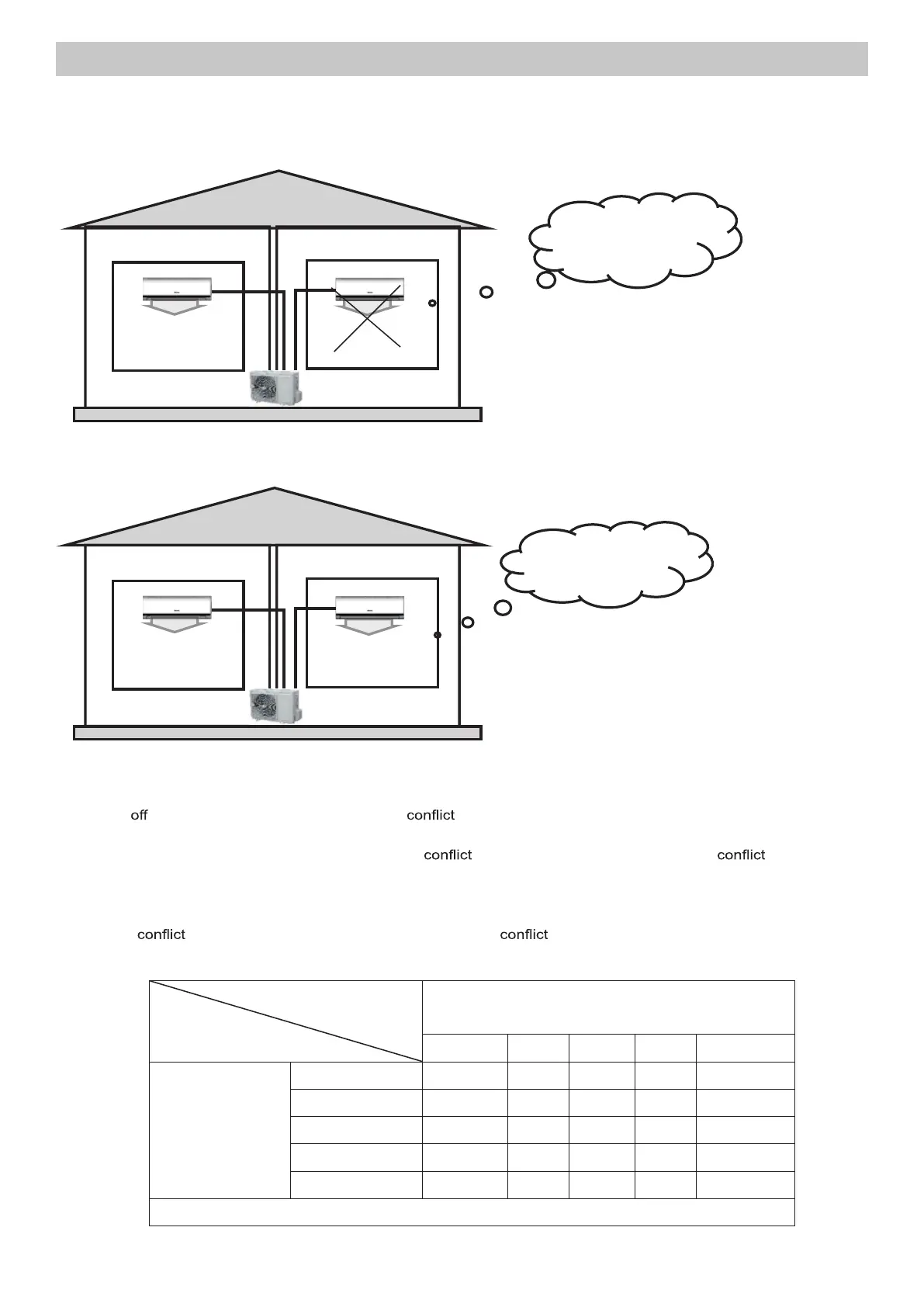 off conflict

conflict conflict

conflict conflict